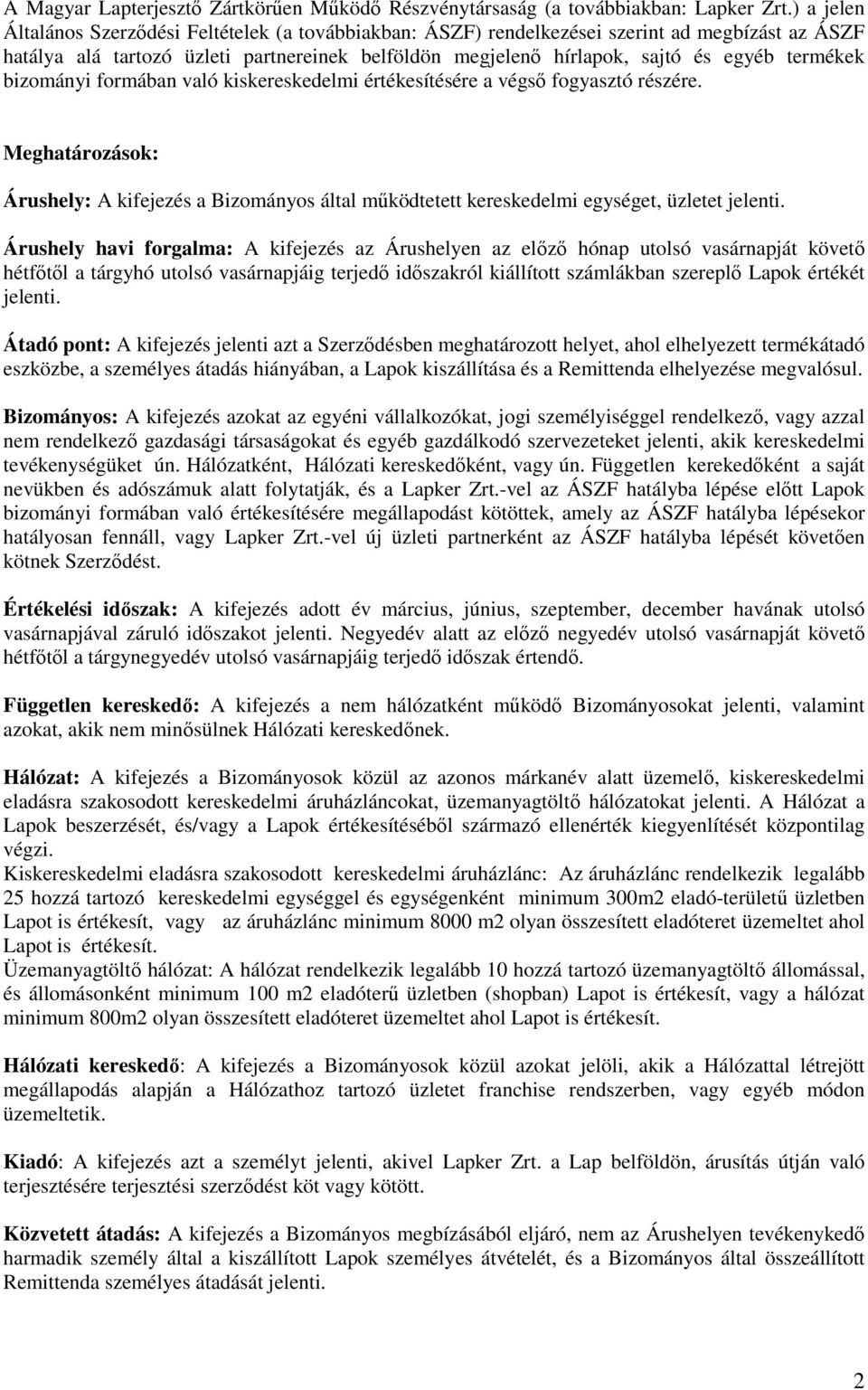 A Magyar Lapterjesztő Zártkörűen Működő Részvénytársaság (a továbbiakban: Lapker Zrt.) a jelen Általános Szerződési Feltételek (a továbbiakban: ÁSZF) rendelkezései szerint ad megbízást az ÁSZF hatálya alá tartozó üzleti partnereinek belföldön megjelenő hírlapok, sajtó és egyéb termékek bizományi formában való kiskereskedelmi értékesítésére a végső fogyasztó részére.

Meghatározások:

Árushely: A kifejezés a Bizományos által működtetett kereskedelmi egységet, üzletet jelenti.

Árushely havi forgalma: A kifejezés az Árushelyen az előző hónap utolsó vasárnapját követő hétfőtől a tárgyhó utolsó vasárnapjáig terjedő időszakról kiállított számlákban szereplő Lapok értékét jelenti.

Átadó pont: A kifejezés jelenti azt a Szerződésben meghatározott helyet, ahol elhelyezett termékátadó eszközbe, a személyes átadás hiányában, a Lapok kiszállítása és a Remittenda elhelyezése megvalósul.

Bizományos: A kifejezés azokat az egyéni vállalkozókat, jogi személyiséggel rendelkező, vagy azzal nem rendelkező gazdasági társaságokat és egyéb gazdálkodó szervezeteket jelenti, akik kereskedelmi tevékenységüket ún. Hálózatként, Hálózati kereskedőként, vagy ún. Független kerekedőként a saját nevükben és adószámuk alatt folytatják, és a Lapker Zrt.-vel az ÁSZF hatályba lépése előtt Lapok bizományi formában való értékesítésére megállapodást kötöttek, amely az ÁSZF hatályba lépésekor hatályosan fennáll, vagy Lapker Zrt.-vel új üzleti partnerként az ÁSZF hatályba lépését követően kötnek Szerződést.

Értékelési időszak: A kifejezés adott év március, június, szeptember, december havának utolsó vasárnapjával záruló időszakot jelenti. Negyedév alatt az előző negyedév utolsó vasárnapját követő hétfőtől a tárgynegyedév utolsó vasárnapjáig terjedő időszak értendő.

Független kereskedő: A kifejezés a nem hálózatként működő Bizományosokat jelenti, valamint azokat, akik nem minősülnek Hálózati kereskedőnek.

Hálózat: A kifejezés a Bizományosok közül az azonos márkanév alatt üzemelő, kiskereskedelmi eladásra szakosodott kereskedelmi áruházláncokat, üzemanyagtöltő hálózatokat jelenti. A Hálózat a Lapok beszerzését, és/vagy a Lapok értékesítéséből származó ellenérték kiegyenlítését központilag végzi.
Kiskereskedelmi eladásra szakosodott kereskedelmi áruházlánc: Az áruházlánc rendelkezik legalább 25 hozzá tartozó kereskedelmi egységgel és egységenként minimum 300m2 eladó-területű üzletben Lapot is értékesít, vagy az áruházlánc minimum 8000 m2 olyan összesített eladóteret üzemeltet ahol Lapot is értékesít.
Üzemanyagtöltő hálózat: A hálózat rendelkezik legalább 10 hozzá tartozó üzemanyagtöltő állomással, és állomásonként minimum 100 m2 eladóterű üzletben (shopban) Lapot is értékesít, vagy a hálózat minimum 800m2 olyan összesített eladóteret üzemeltet ahol Lapot is értékesít.

Hálózati kereskedő: A kifejezés a Bizományosok közül azokat jelöli, akik a Hálózattal létrejött megállapodás alapján a Hálózathoz tartozó üzletet franchise rendszerben, vagy egyéb módon üzemeltetik.

Kiadó: A kifejezés azt a személyt jelenti, akivel Lapker Zrt. a Lap belföldön, árusítás útján való terjesztésére terjesztési szerződést köt vagy kötött.

Közvetett átadás: A kifejezés a Bizományos megbízásából eljáró, nem az Árushelyen tevékenykedő harmadik személy által a kiszállított Lapok személyes átvételét, és a Bizományos által összeállított Remittenda személyes átadását jelenti.

2